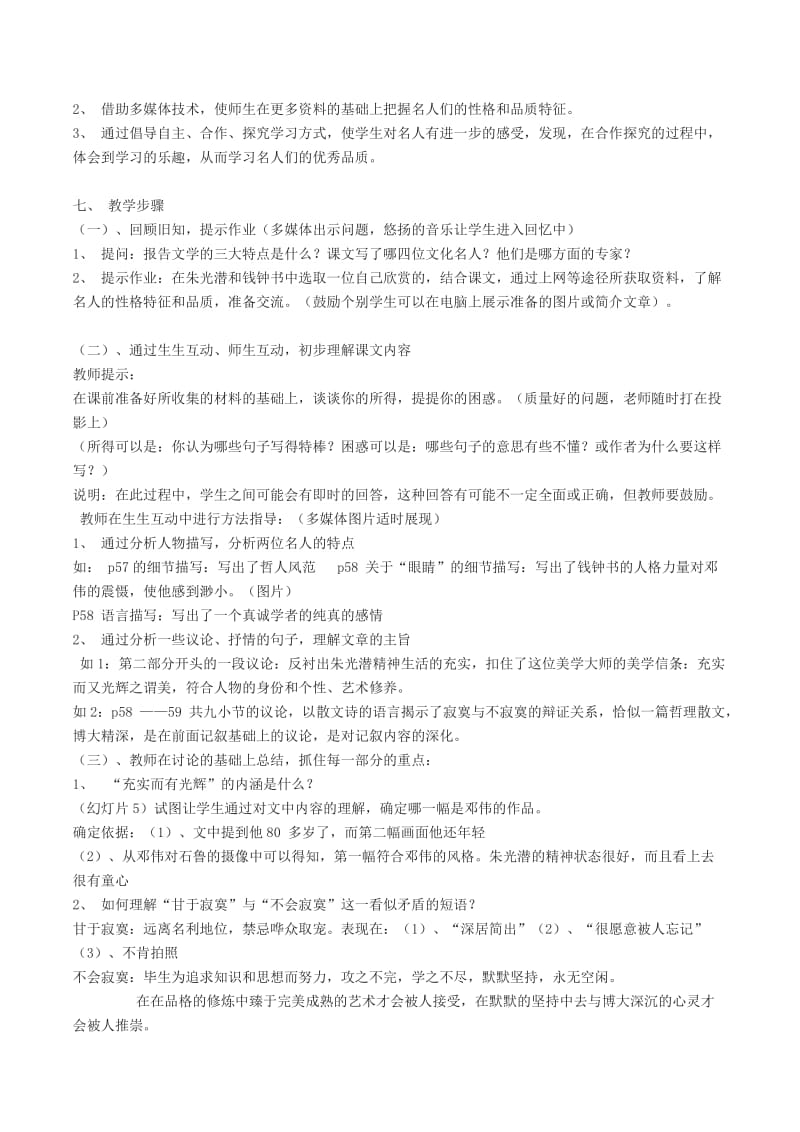 2、 借助多媒体技术，使师生在更多资料的基础上把握名人们的性格和品质特征。
3、 通过倡导自主、合作、探究学习方式，使学生对名人有进一步的感受，发现，在合作探究的过程中，体会到学习的乐趣，从而学习名人们的优秀品质。

七、 教学步骤
（一）、回顾旧知，提示作业（多媒体出示问题，悠扬的音乐让学生进入回忆中）
1、 提问：报告文学的三大特点是什么？课文写了哪四位文化名人？他们是哪方面的专家？
2、 提示作业：在朱光潜和钱钟书中选取一位自己欣赏的，结合课文，通过上网等途径所获取资料，了解名人的性格特征和品质，准备交流。（鼓励个别学生可以在电脑上展示准备的图片或简介文章）。

（二）、通过生生互动、师生互动，初步理解课文内容
教师提示：
在课前准备好所收集的材料的基础上，谈谈你的所得，提提你的困惑。（质量好的问题，老师随时打在投影上）
（所得可以是：你认为哪些句子写得特棒？困惑可以是：哪些句子的意思有些不懂？或作者为什么要这样写？）
说明：在此过程中，学生之间可能会有即时的回答，这种回答有可能不一定全面或正确，但教师要鼓励。
教师在生生互动中进行方法指导：（多媒体图片适时展现）
1、 通过分析人物描写，分析两位名人的特点
如： p57 的细节描写：写出了哲人风范 p58 关于“眼睛”的细节描写：写出了钱钟书的人格力量对邓伟的震慑，使他感到渺小。（图片）
P58 语言描写：写出了一个真诚学者的纯真的感情
2、 通过分析一些议论、抒情的句子，理解文章的主旨
如 1：第二部分开头的一段议论：反衬出朱光潜精神生活的充实，扣住了这位美学大师的美学信条：充实而又光辉之谓美，符合人物的身份和个性、艺术修养。
如 2：p58 ——59 共九小节的议论，以散文诗的语言揭示了寂寞与不寂寞的辩证关系，恰似一篇哲理散文，博大精深，是在前面记叙基础上的议论，是对记叙内容的深化。
（三）、教师在讨论的基础上总结，抓住每一部分的重点：
1、 “充实而有光辉”的内涵是什么？
（幻灯片 5）试图让学生通过对文中内容的理解，确定哪一幅是邓伟的作品。
确定依据：（1）、文中提到他 80 多岁了，而第二幅画面他还年轻
（2）、从邓伟对石鲁的摄像中可以得知，第一幅符合邓伟的风格。朱光潜的精神状态很好，而且看上去很有童心
2、 如何理解“甘于寂寞”与“不会寂寞”这一看似矛盾的短语？
甘于寂寞：远离名利地位，禁忌哗众取宠。表现在：（1）、“深居简出”（2）、“很愿意被人忘记”（3）、不肯拍照
不会寂寞：毕生为追求知识和思想而努力，攻之不完，学之不尽，默默坚持，永无空闲。
在在品格的修炼中臻于完美成熟的艺术才会被人接受，在默默的坚持中去与博大深沉的心灵才会被人推崇。